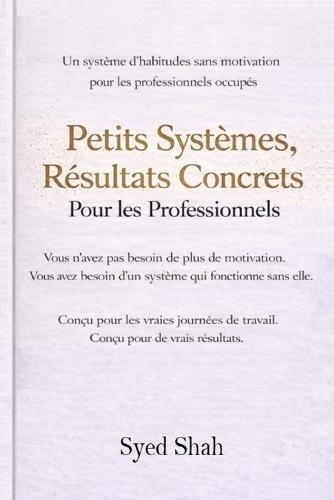 Un système d'habitudes sans motivation
pour les professionnels occupés

Petits Systèmes,
Résultats Concrets
Pour les Professionnels

Vous n'avez pas besoin de plus de motivation.
Vous avez besoin d'un système qui fonctionne sans elle.

Conçu pour les vraies journées de travail.
Conçu pour de vrais résultats.

Syed Shah